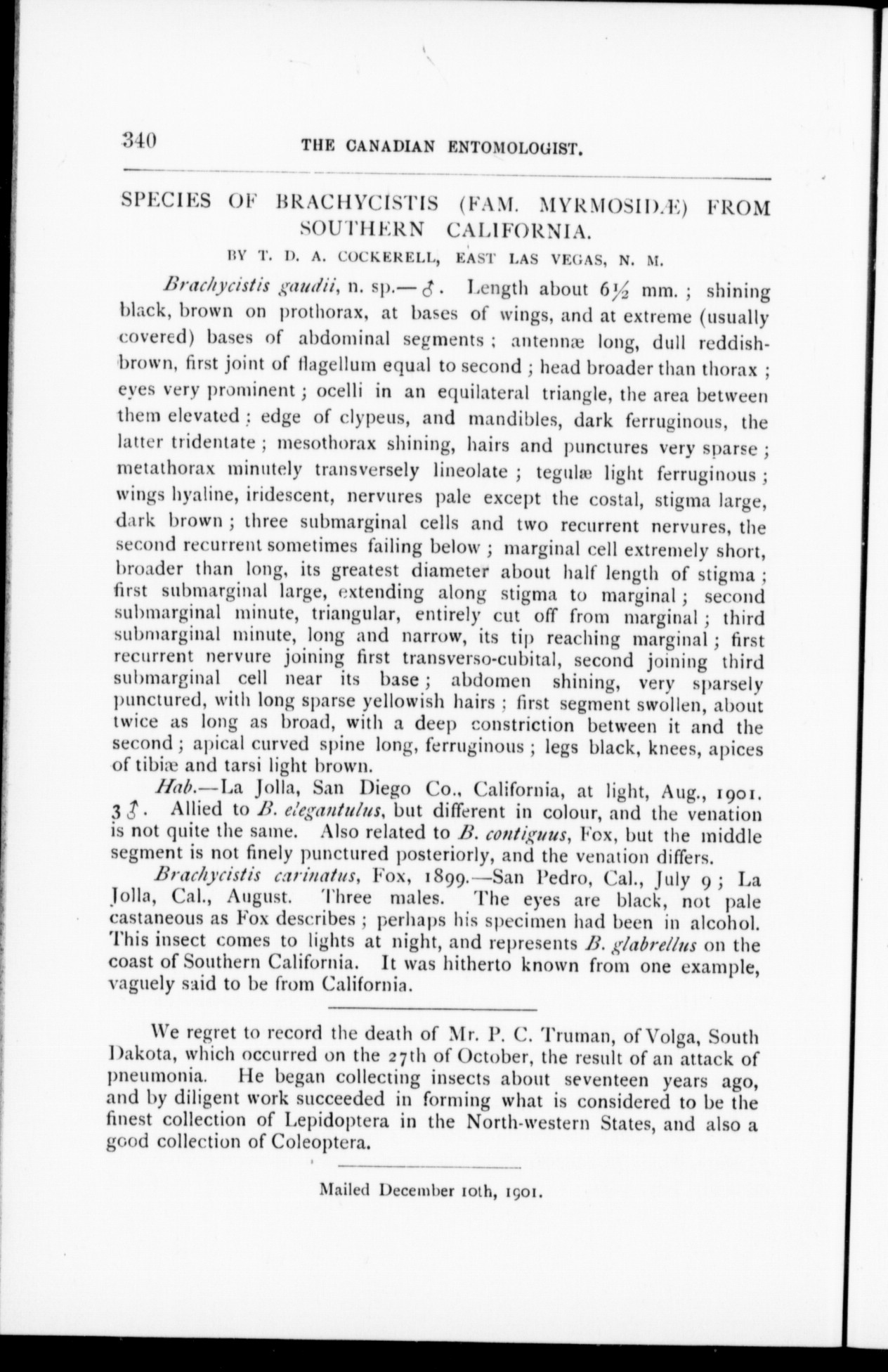 340 THE CANADIAN ENTOMOLOGIST.

SPECIES OF BRACHYCISTIS (FAM. MYRMOSIDÆ) FROM SOUTHERN CALIFORNIA.

BY T. D. A. COCKERELL, EAST LAS VEGAS, N. M.

Brachycistis gaudii, n. sp.—♂. Length about 6½ mm.; shining black, brown on prothorax, at bases of wings, and at extreme (usually covered) bases of abdominal segments; antennæ long, dull reddish-brown, first joint of flagellum equal to second; head broader than thorax; eyes very prominent; ocelli in an equilateral triangle, the area between them elevated; edge of clypeus, and mandibles, dark ferruginous, the latter tridentate; mesothorax shining, hairs and punctures very sparse; metathorax minutely transversely lineolate; tegulæ light ferruginous; wings hyaline, iridescent, nervures pale except the costal, stigma large, dark brown; three submarginal cells and two recurrent nervures, the second recurrent sometimes failing below; marginal cell extremely short, broader than long, its greatest diameter about half length of stigma; first submarginal large, extending along stigma to marginal; second submarginal minute, triangular, entirely cut off from marginal; third submarginal minute, long and narrow, its tip reaching marginal; first recurrent nervure joining first transverso-cubital, second joining third submarginal cell near its base; abdomen shining, very sparsely punctured, with long sparse yellowish hairs; first segment swollen, about twice as long as broad, with a deep constriction between it and the second; apical curved spine long, ferruginous; legs black, knees, apices of tibiæ and tarsi light brown.

Hab.—La Jolla, San Diego Co., California, at light, Aug., 1901. 3 ♂. Allied to B. elegantulus, but different in colour, and the venation is not quite the same. Also related to B. contiguus, Fox, but the middle segment is not finely punctured posteriorly, and the venation differs.

Brachycistis carinatus, Fox, 1899.—San Pedro, Cal., July 9; La Jolla, Cal., August. Three males. The eyes are black, not pale castaneous as Fox describes; perhaps his specimen had been in alcohol. This insect comes to lights at night, and represents B. glabrellus on the coast of Southern California. It was hitherto known from one example, vaguely said to be from California.

We regret to record the death of Mr. P. C. Truman, of Volga, South Dakota, which occurred on the 27th of October, the result of an attack of pneumonia. He began collecting insects about seventeen years ago, and by diligent work succeeded in forming what is considered to be the finest collection of Lepidoptera in the North-western States, and also a good collection of Coleoptera.

Mailed December 10th, 1901.